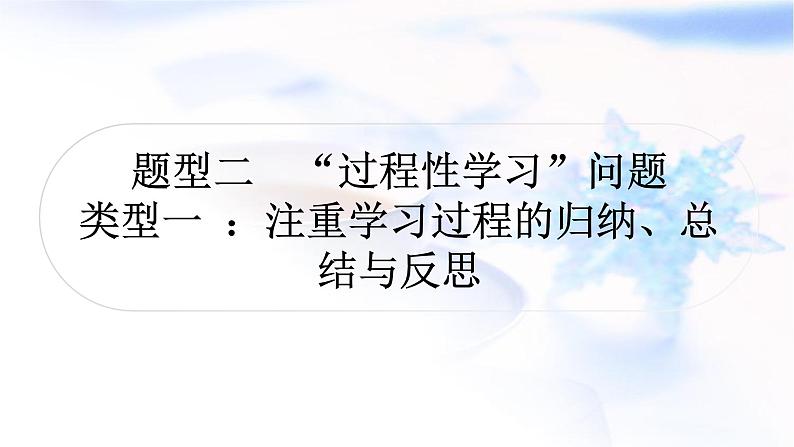 题型二 “过程性学习”问题
类型一 ：注重学习过程的归纳、总结与反思